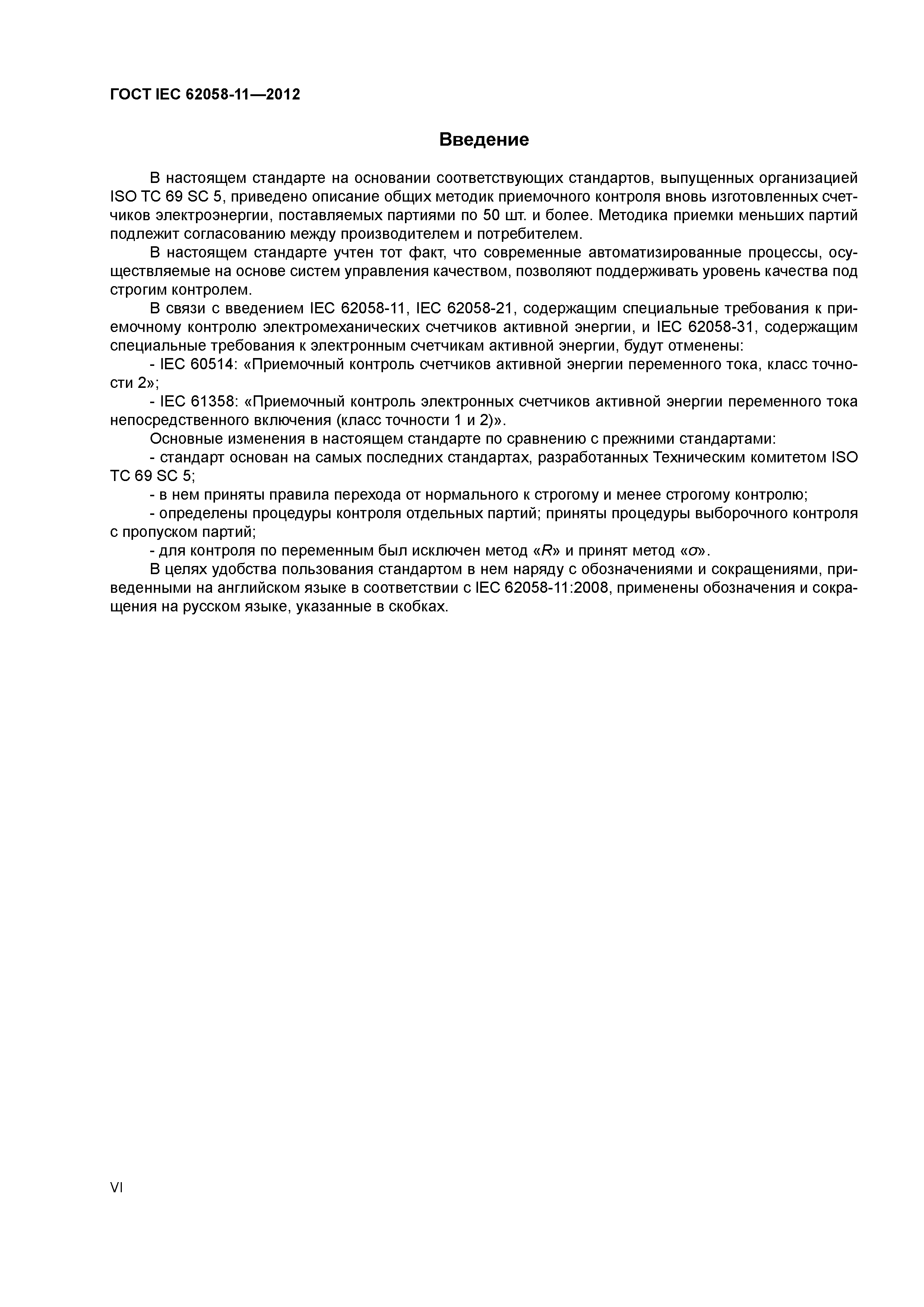 ГОСТ IEC 62058-11—2012

Введение

В настоящем стандарте на основании соответствующих стандартов, выпущенных организацией ISO TC 69 SC 5, приведено описание общих методик приемочного контроля вновь изготовленных счетчиков электроэнергии, поставляемых партиями по 50 шт. и более. Методика приемки меньших партий подлежит согласованию между производителем и потребителем.

В настоящем стандарте учтен тот факт, что современные автоматизированные процессы, осуществляемые на основе систем управления качеством, позволяют поддерживать уровень качества под строгим контролем.

В связи с введением IEC 62058-11, IEC 62058-21, содержащим специальные требования к приемочному контролю электромеханических счетчиков активной энергии, и IEC 62058-31, содержащим специальные требования к электронным счетчикам активной энергии, будут отменены:

- IEC 60514: «Приемочный контроль счетчиков активной энергии переменного тока, класс точности 2»;

- IEC 61358: «Приемочный контроль электронных счетчиков активной энергии переменного тока непосредственного включения (класс точности 1 и 2)».

Основные изменения в настоящем стандарте по сравнению с прежними стандартами:

- стандарт основан на самых последних стандартах, разработанных Техническим комитетом ISO TC 69 SC 5;

- в нем приняты правила перехода от нормального к строгому и менее строгому контролю;

- определены процедуры контроля отдельных партий; приняты процедуры выборочного контроля с пропуском партий;

- для контроля по переменным был исключен метод «$R$» и принят метод «$\sigma$».

В целях удобства пользования стандартом в нем наряду с обозначениями и сокращениями, приведенными на английском языке в соответствии с IEC 62058-11:2008, применены обозначения и сокращения на русском языке, указанные в скобках.

VI